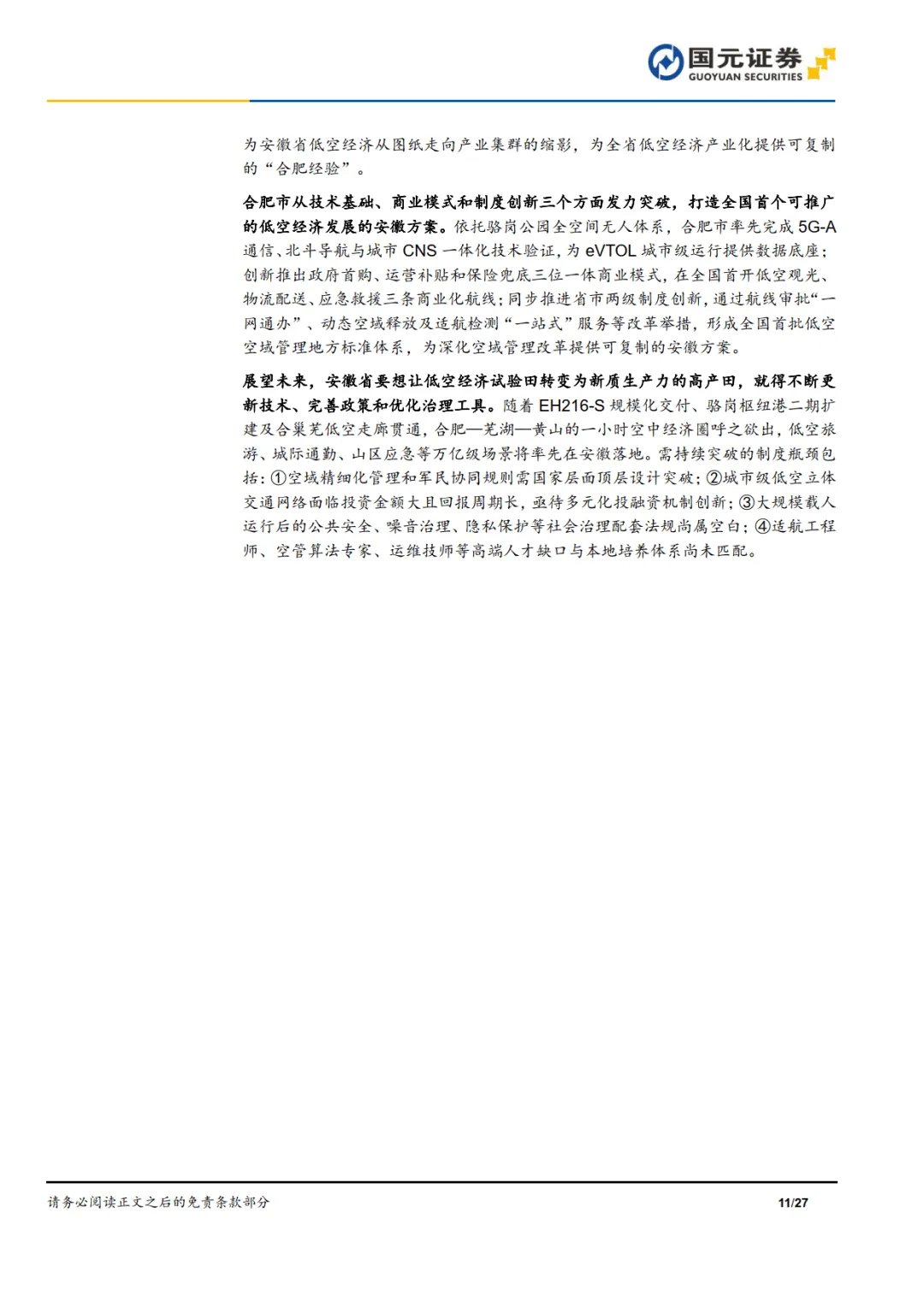 国元证券
GUOYUAN SECURITIES

为安徽省低空经济从图纸走向产业集群的缩影，为全省低空经济产业化提供可复制的“合肥经验”。

合肥市从技术基础、商业模式和制度创新三个方面发力突破，打造全国首个可推广的低空经济发展的安徽方案。依托骆岗公园全空间无人体系，合肥市率先完成5G-A通信、北斗导航与城市CNS一体化技术验证，为eVTOL城市级运行提供数据底座；创新推出政府首购、运营补贴和保险兜底三位一体商业模式，在全国首开低空观光、物流配送、应急救援三条商业化航线；同步推进省市两级制度创新，通过航线审批“一网通办”、动态空域释放及适航检测“一站式”服务等改革举措，形成全国首批低空空域管理地方标准体系，为深化空域管理改革提供可复制的安徽方案。

展望未来，安徽省要想让低空经济试验田转变为新质生产力的高产田，就得不断更新技术、完善政策和优化治理工具。随着EH216-S规模化交付、骆岗枢纽港二期扩建及合巢芜低空走廊贯通，合肥—芜湖—黄山的一小时空中经济圈呼之欲出，低空旅游、城际通勤、山区应急等万亿级场景将率先在安徽落地。需持续突破的制度瓶颈包括：①空域精细化管理和军民协同规则需国家层面顶层设计突破；②城市级低空立体交通网络面临投资金额大且回报周期长，亟待多元化投融资机制创新；③大规模载人运行后的公共安全、噪音治理、隐私保护等社会治理配套法规尚属空白；④适航工程师、空管算法专家、运维技师等高端人才缺口与本地培养体系尚未匹配。

请务必阅读正文之后的免责条款部分
11/27